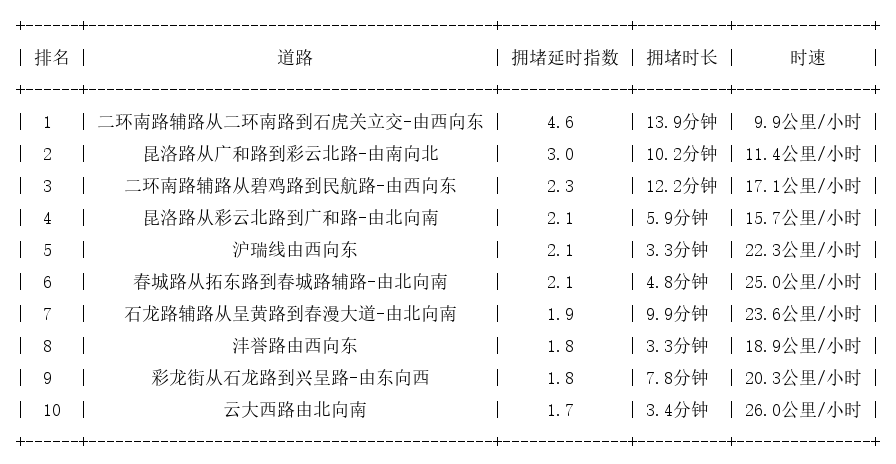 | 排名 | 道路 | 拥堵延时指数 | 拥堵时长 | 时速 |
|---|---|---|---|---|
| 1 | 二环南路辅路从二环南路到石虎关立交-由西向东 | 4.6 | 13.9分钟 | 9.9公里/小时 |
| 2 | 昆洛路从广和路到彩云北路-由南向北 | 3.0 | 10.2分钟 | 11.4公里/小时 |
| 3 | 二环南路辅路从碧鸡路到民航路-由西向东 | 2.3 | 12.2分钟 | 17.1公里/小时 |
| 4 | 昆洛路从彩云北路到广和路-由北向南 | 2.1 | 5.9分钟 | 15.7公里/小时 |
| 5 | 沪瑞线由西向东 | 2.1 | 3.3分钟 | 22.3公里/小时 |
| 6 | 春城路从拓东路到春城路辅路-由北向南 | 2.1 | 4.8分钟 | 25.0公里/小时 |
| 7 | 石龙路辅路从呈黄路到春漫大道-由北向南 | 1.9 | 9.9分钟 | 23.6公里/小时 |
| 8 | 沣誉路由西向东 | 1.8 | 3.3分钟 | 18.9公里/小时 |
| 9 | 彩龙街从石龙路到兴呈路-由东向西 | 1.8 | 7.8分钟 | 20.3公里/小时 |
| 10 | 云大西路由北向南 | 1.7 | 3.4分钟 | 26.0公里/小时 |